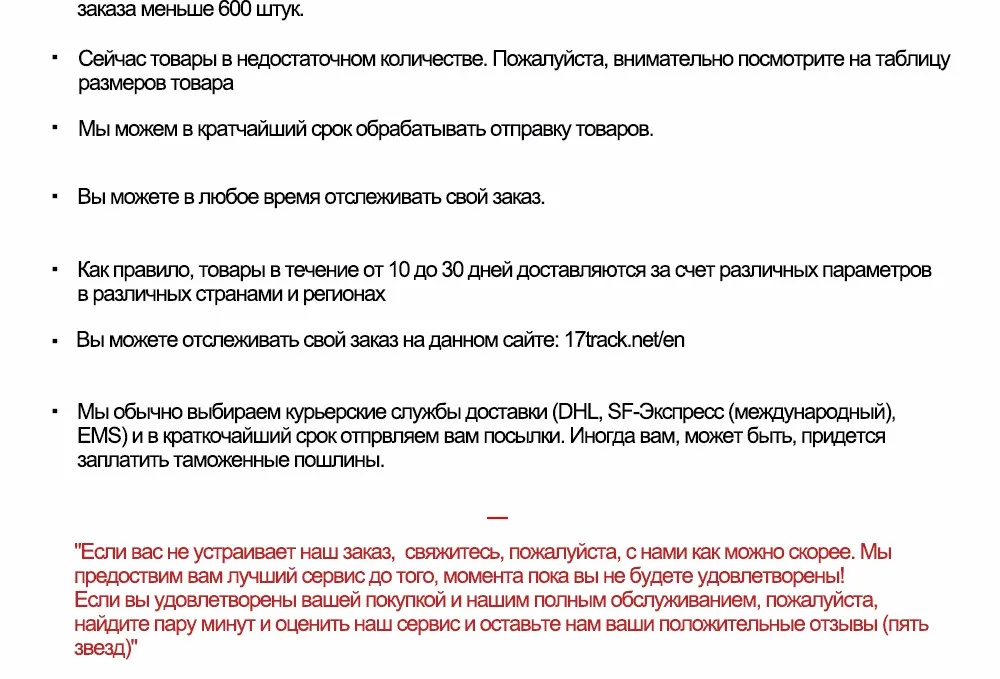 заказа меньше 600 штук.

▪ Сейчас товары в недостаточном количестве. Пожалуйста, внимательно посмотрите на таблицу размеров товара

▪ Мы можем в кратчайший срок обрабатывать отправку товаров.

▪ Вы можете в любое время отслеживать свой заказ.

▪ Как правило, товары в течение от 10 до 30 дней доставляются за счет различных параметров в различных странами и регионах

▪ Вы можете отслеживать свой заказ на данном сайте: 17track.net/en

▪ Мы обычно выбираем курьерские службы доставки (DHL, SF-Экспресс (международный), EMS) и в краткочайший срок отпрвляем вам посылки. Иногда вам, может быть, придется заплатить таможенные пошлины.

—

"Если вас не устраивает наш заказ, свяжитесь, пожалуйста, с нами как можно скорее. Мы предоствим вам лучший сервис до того, момента пока вы не будете удовлетворены!
Если вы удовлетворены вашей покупкой и нашим полным обслуживанием, пожалуйста, найдите пару минут и оценить наш сервис и оставьте нам ваши положительные отзывы (пять звезд)"